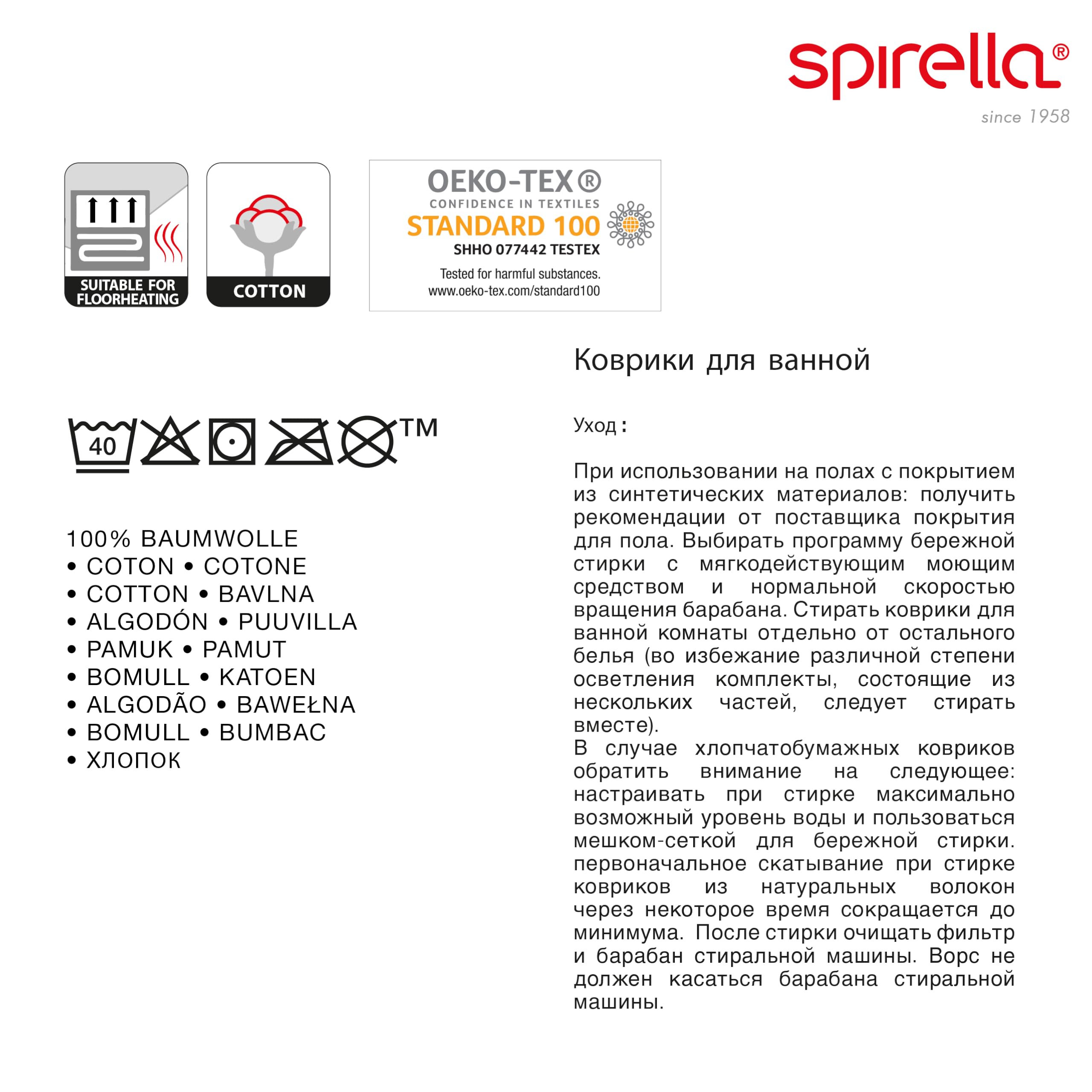 spirella®
since 1958

SUITABLE FOR FLOORHEATING

COTTON

OEKO-TEX®
CONFIDENCE IN TEXTILES
STANDARD 100
SHHO 077442 TESTEX
Tested for harmful substances.
www.oeko-tex.com/standard100

40

™

100% BAUMWOLLE
• COTON • COTONE
• COTTON • BAVLNA
• ALGODÓN • PUUVILLA
• PAMUK • PAMUT
• BOMULL • KATOEN
• ALGODÃO • BAWEŁNA
• BOMULL • BUMBAC
• ХЛОПОК

Коврики для ванной

Уход:

При использовании на полах с покрытием из синтетических материалов: получить рекомендации от поставщика покрытия для пола. Выбирать программу бережной стирки с мягкодействующим моющим средством и нормальной скоростью вращения барабана. Стирать коврики для ванной комнаты отдельно от остального белья (во избежание различной степени осветления комплекты, состоящие из нескольких частей, следует стирать вместе).
В случае хлопчатобумажных ковриков обратить внимание на следующее: настраивать при стирке максимально возможный уровень воды и пользоваться мешком-сеткой для бережной стирки. первоначальное скатывание при стирке ковриков из натуральных волокон через некоторое время сокращается до минимума. После стирки очищать фильтр и барабан стиральной машины. Ворс не должен касаться барабана стиральной машины.